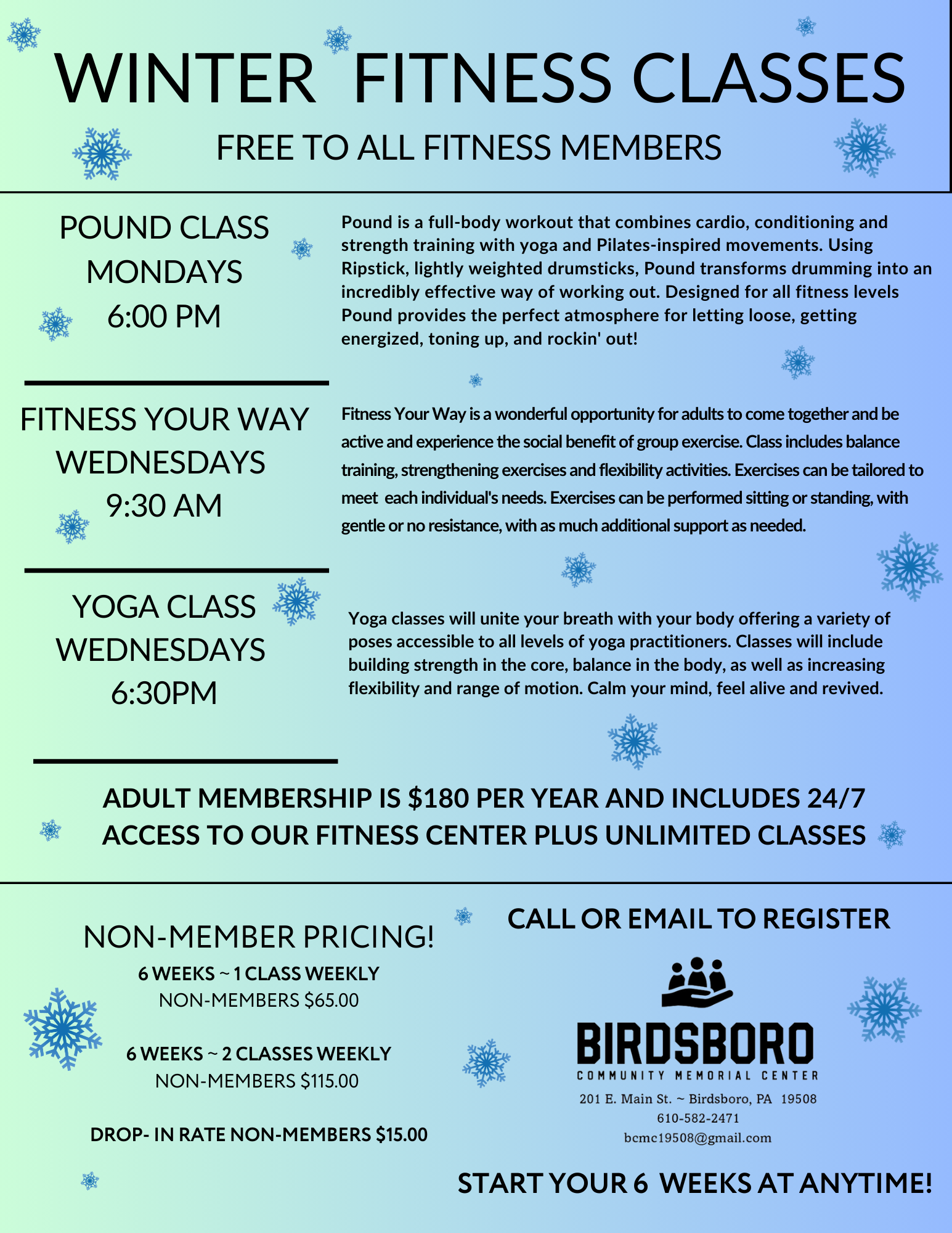 WINTER FITNESS CLASSES

FREE TO ALL FITNESS MEMBERS

POUND CLASS
MONDAYS
6:00 PM

Pound is a full-body workout that combines cardio, conditioning and strength training with yoga and Pilates-inspired movements. Using Ripstick, lightly weighted drumsticks, Pound transforms drumming into an incredibly effective way of working out. Designed for all fitness levels Pound provides the perfect atmosphere for letting loose, getting energized, toning up, and rockin' out!

FITNESS YOUR WAY
WEDNESDAYS
9:30 AM

Fitness Your Way is a wonderful opportunity for adults to come together and be active and experience the social benefit of group exercise. Class includes balance training, strengthening exercises and flexibility activities. Exercises can be tailored to meet each individual's needs. Exercises can be performed sitting or standing, with gentle or no resistance, with as much additional support as needed.

YOGA CLASS
WEDNESDAYS
6:30PM

Yoga classes will unite your breath with your body offering a variety of poses accessible to all levels of yoga practitioners. Classes will include building strength in the core, balance in the body, as well as increasing flexibility and range of motion. Calm your mind, feel alive and revived.

ADULT MEMBERSHIP IS $180 PER YEAR AND INCLUDES 24/7 ACCESS TO OUR FITNESS CENTER PLUS UNLIMITED CLASSES

NON-MEMBER PRICING!
6 WEEKS ~ 1 CLASS WEEKLY
NON-MEMBERS $65.00

6 WEEKS ~ 2 CLASSES WEEKLY
NON-MEMBERS $115.00

DROP- IN RATE NON-MEMBERS $15.00

CALL OR EMAIL TO REGISTER

BIRDSBORO
COMMUNITY MEMORIAL CENTER
201 E. Main St. ~ Birdsboro, PA 19508
610-582-2471
bcmc19508@gmail.com

START YOUR 6 WEEKS AT ANYTIME!